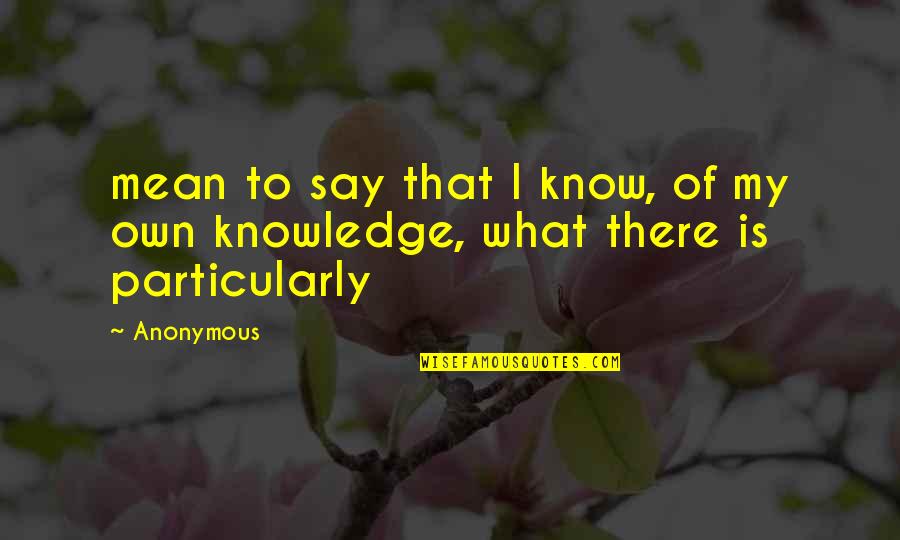 mean to say that I know, of my own knowledge, what there is particularly

~ Anonymous

WISEFAMOUSQUOTES.COM